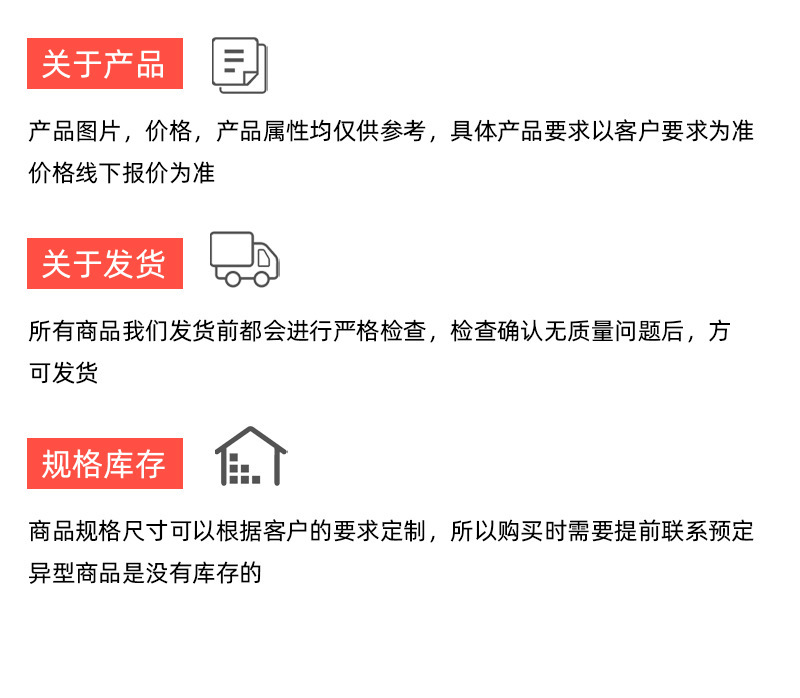 关于产品

产品图片，价格，产品属性均仅供参考，具体产品要求以客户要求为准价格线下报价为准

关于发货

所有商品我们发货前都会进行严格检查，检查确认无质量问题后，方可发货

规格库存

商品规格尺寸可以根据客户的要求定制，所以购买时需要提前联系预定异型商品是没有库存的